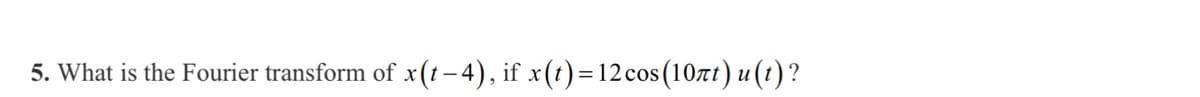 5. What is the Fourier transform of $x(t-4)$, if $x(t)=12\cos(10\pi t)\,u(t)$?